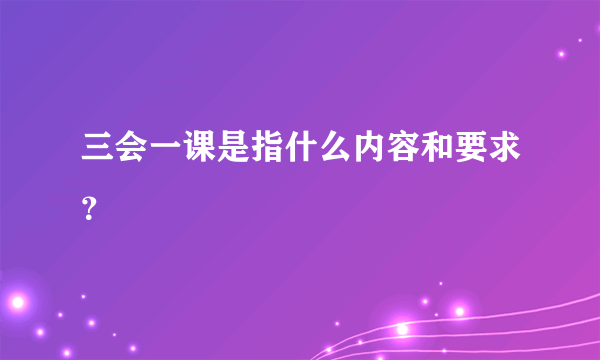 三会一课是指什么内容和要求?